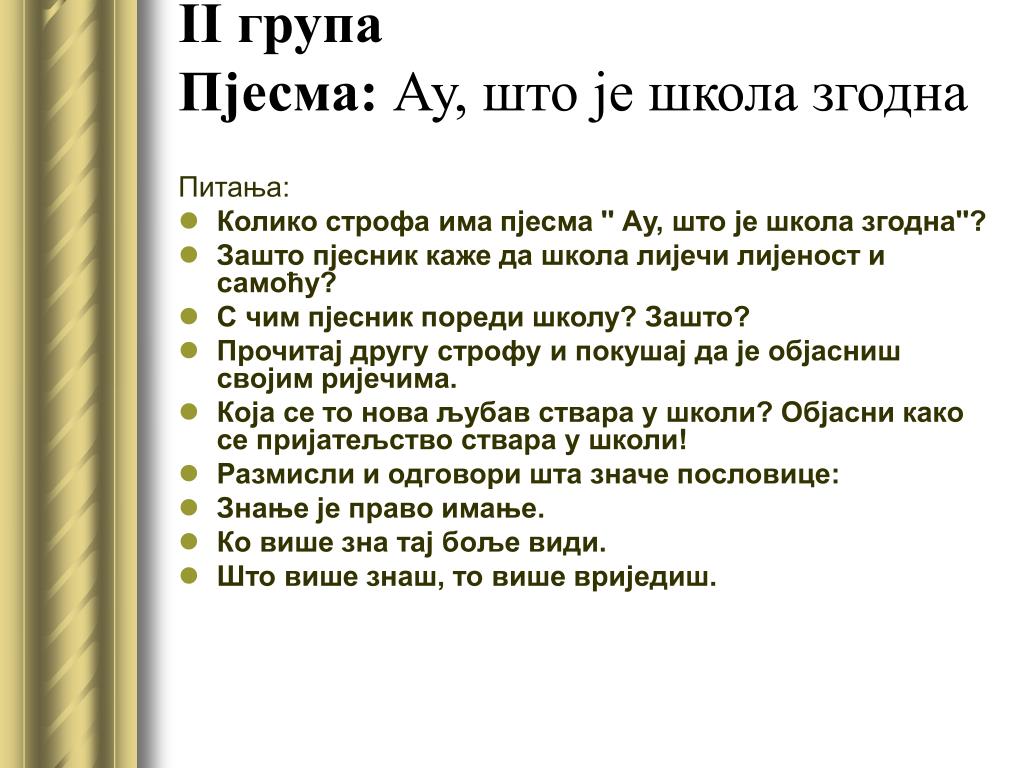 II група
Пјесма: Ау, што је школа згодна

Питања:
- Колико строфа има пјесма " Ау, што је школа згодна"?
- Зашто пјесник каже да школа лијечи лијеност и самоћу?
- С чим пјесник пореди школу? Зашто?
- Прочитај другу строфу и покушај да је објасниш својим ријечима.
- Која се то нова љубав ствара у школи? Објасни како се пријатељство ствара у школи!
- Размисли и одговори шта значе пословице:
- Знање је право имање.
- Ко више зна тај боље види.
- Што више знаш, то више вриједиш.